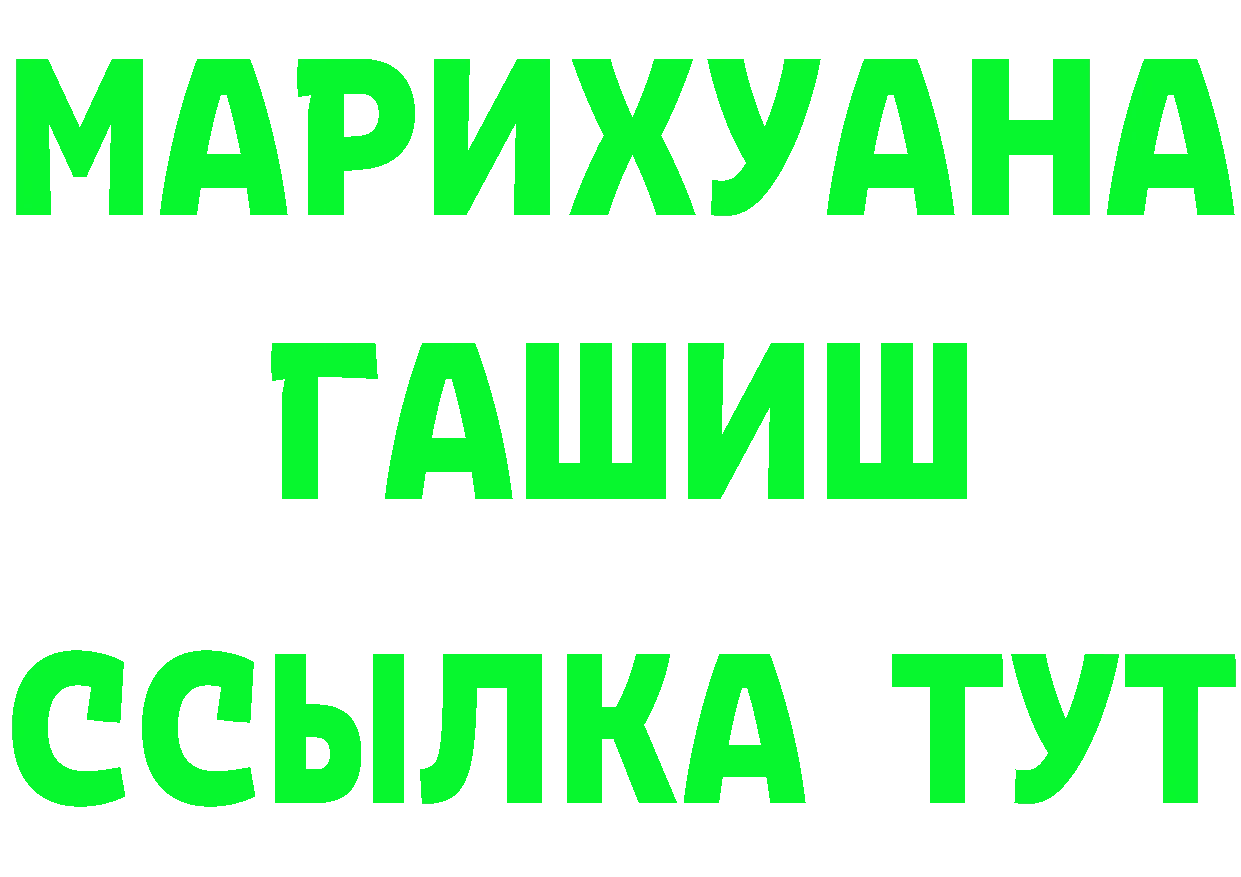 МАРИХУАНА
ГАШИШ
ССЫЛКА ТУТ